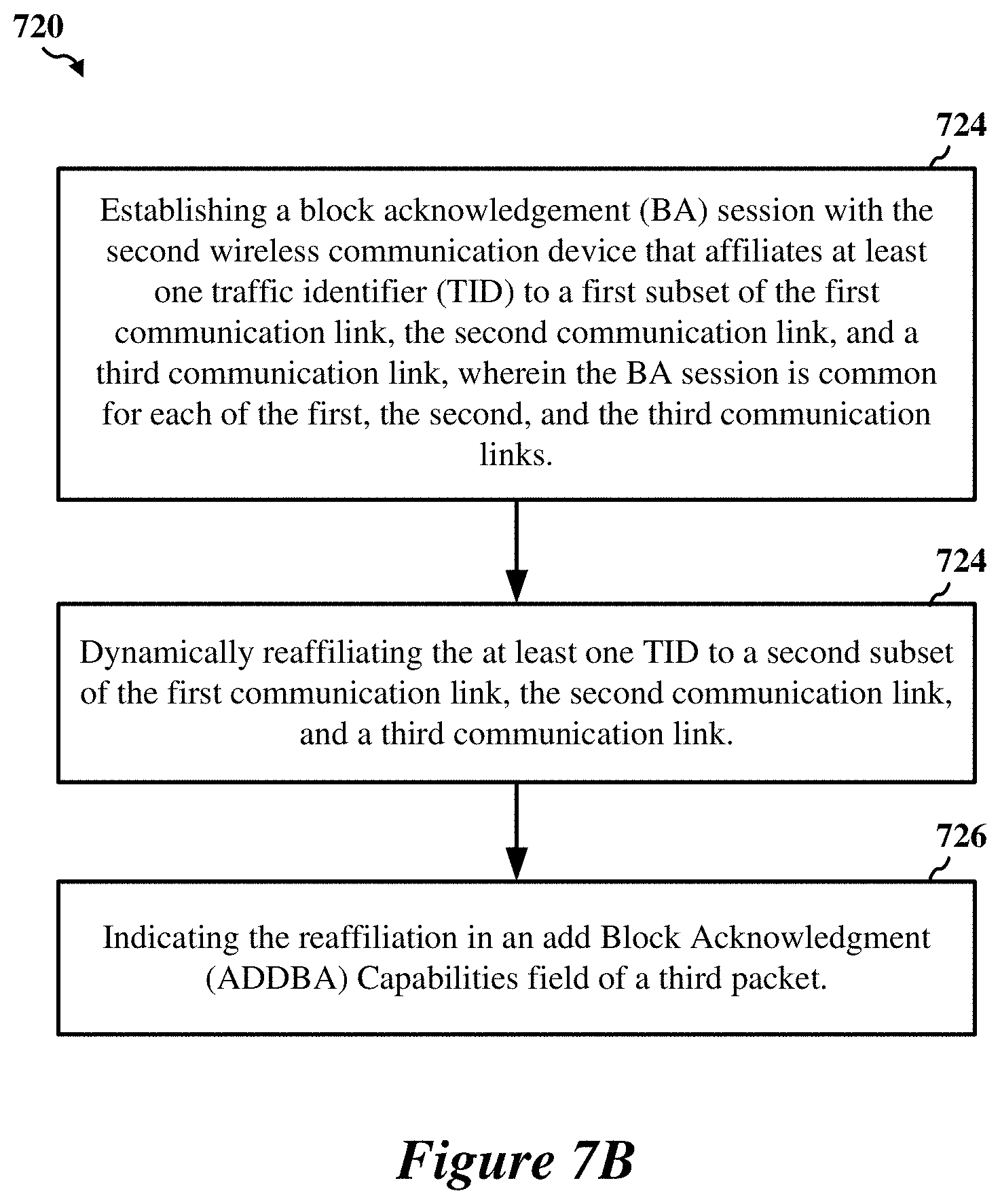 720

724

Establishing a block acknowledgement (BA) session with the second wireless communication device that affiliates at least one traffic identifier (TID) to a first subset of the first communication link, the second communication link, and a third communication link, wherein the BA session is common for each of the first, the second, and the third communication links.

724

Dynamically reaffiliating the at least one TID to a second subset of the first communication link, the second communication link, and a third communication link.

726

Indicating the reaffiliation in an add Block Acknowledgment (ADDBA) Capabilities field of a third packet.

Figure 7B